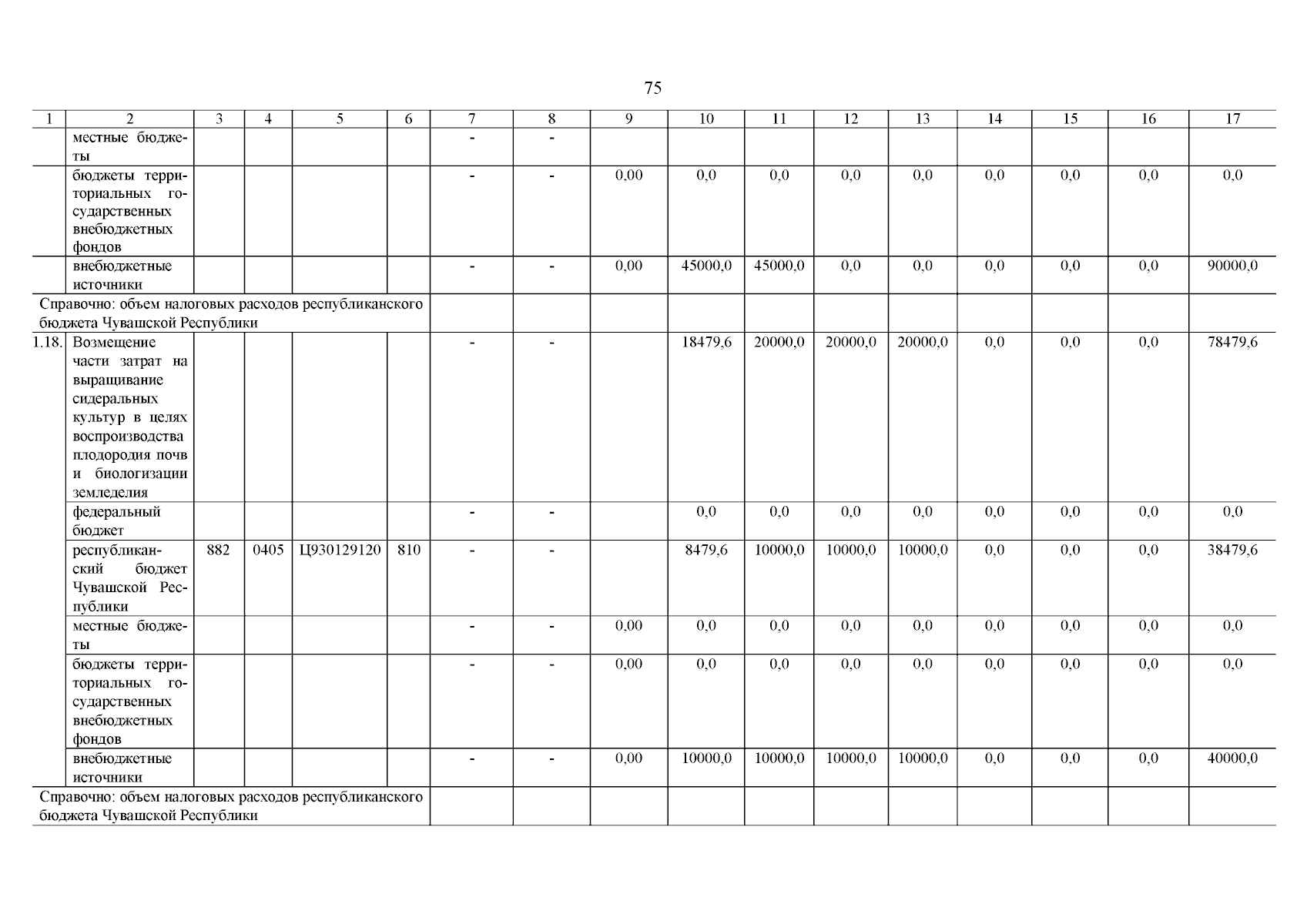 75

| 1 | 2 | 3 | 4 | 5 | 6 | 7 | 8 | 9 | 10 | 11 | 12 | 13 | 14 | 15 | 16 | 17 |
|---|---|---|---|---|---|---|---|---|---|---|---|---|---|---|---|---|
| | местные бюджеты | | | | | - | - | | | | | | | | | |
| | бюджеты территориальных государственных внебюджетных фондов | | | | | - | - | 0,00 | 0,0 | 0,0 | 0,0 | 0,0 | 0,0 | 0,0 | 0,0 | 0,0 |
| | внебюджетные источники | | | | | - | - | 0,00 | 45000,0 | 45000,0 | 0,0 | 0,0 | 0,0 | 0,0 | 0,0 | 90000,0 |
| Справочно: объем налоговых расходов республиканского бюджета Чувашской Республики | | | | | | | | | | | | | | | | |
| 1.18. | Возмещение части затрат на выращивание сидеральных культур в целях воспроизводства плодородия почв и биологизации земледелия | | | | | - | - | | 18479,6 | 20000,0 | 20000,0 | 20000,0 | 0,0 | 0,0 | 0,0 | 78479,6 |
| | федеральный бюджет | | | | | - | - | | 0,0 | 0,0 | 0,0 | 0,0 | 0,0 | 0,0 | 0,0 | 0,0 |
| | республиканский бюджет Чувашской Республики | 882 | 0405 | Ц930129120 | 810 | - | - | | 8479,6 | 10000,0 | 10000,0 | 10000,0 | 0,0 | 0,0 | 0,0 | 38479,6 |
| | местные бюджеты | | | | | - | - | 0,00 | 0,0 | 0,0 | 0,0 | 0,0 | 0,0 | 0,0 | 0,0 | 0,0 |
| | бюджеты территориальных государственных внебюджетных фондов | | | | | - | - | 0,00 | 0,0 | 0,0 | 0,0 | 0,0 | 0,0 | 0,0 | 0,0 | 0,0 |
| | внебюджетные источники | | | | | - | - | 0,00 | 10000,0 | 10000,0 | 10000,0 | 10000,0 | 0,0 | 0,0 | 0,0 | 40000,0 |
| Справочно: объем налоговых расходов республиканского бюджета Чувашской Республики | | | | | | | | | | | | | | | | |